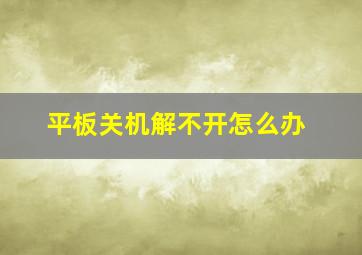 平板关机解不开怎么办